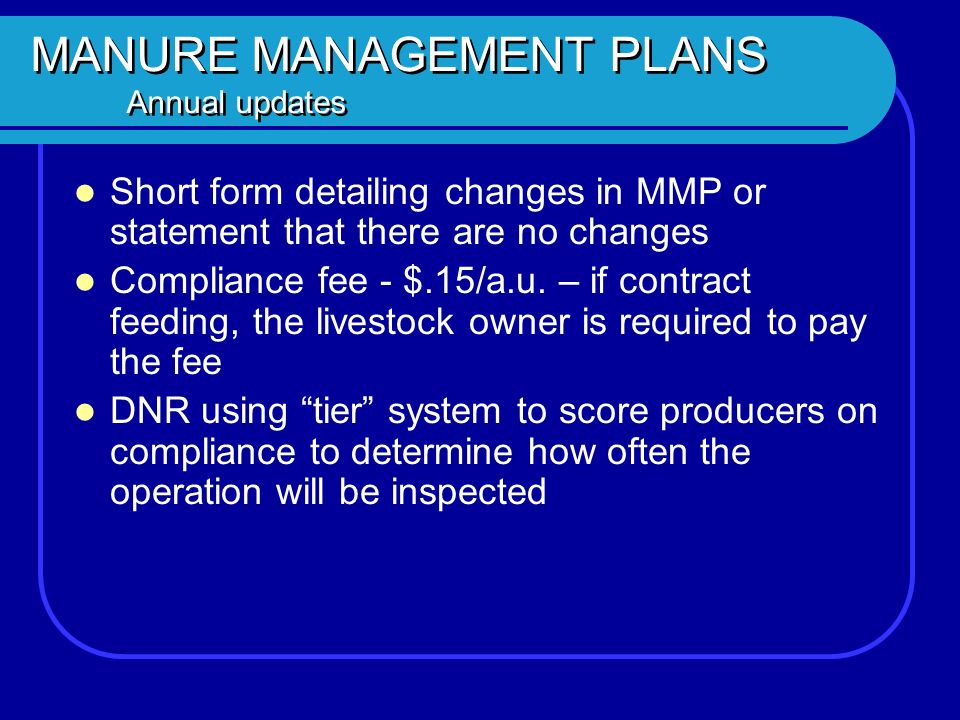 MANURE MANAGEMENT PLANS
Annual updates

- Short form detailing changes in MMP or statement that there are no changes
- Compliance fee - \$.15/a.u. – if contract feeding, the livestock owner is required to pay the fee
- DNR using “tier” system to score producers on compliance to determine how often the operation will be inspected